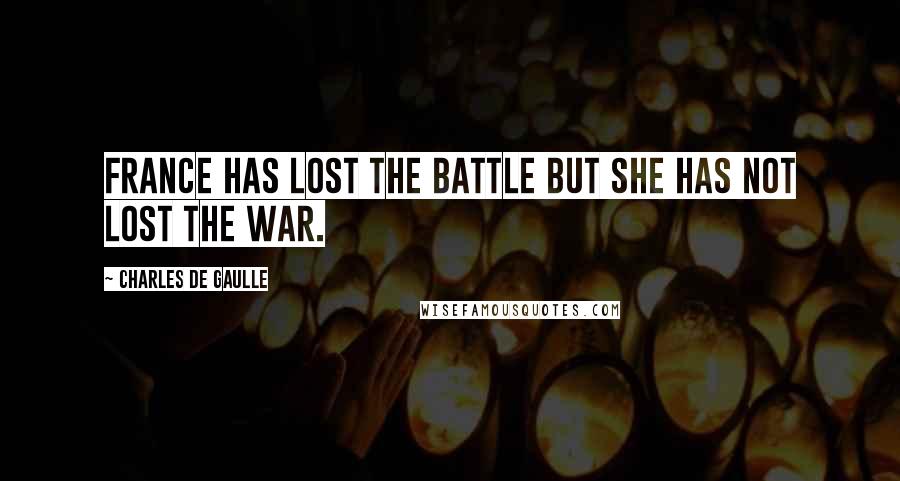 FRANCE HAS LOST THE BATTLE BUT SHE HAS NOT LOST THE WAR.

~ CHARLES DE GAULLE

WISEFAMOUSQUOTES.COM